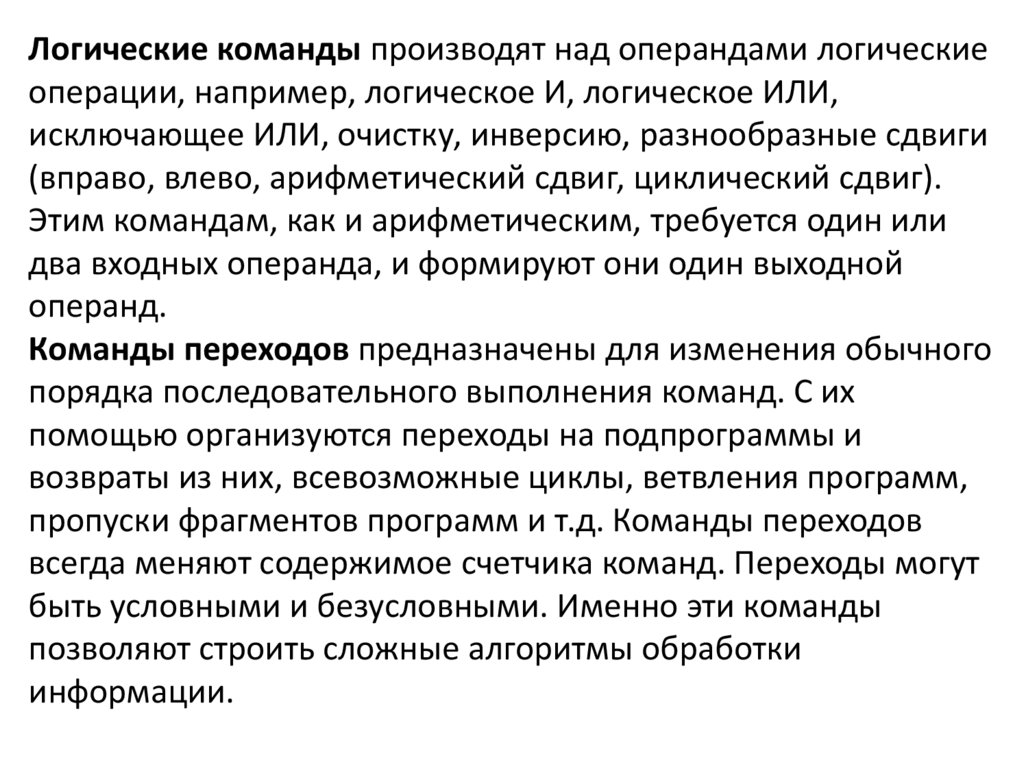 Логические команды производят над операндами логические операции, например, логическое И, логическое ИЛИ, исключающее ИЛИ, очистку, инверсию, разнообразные сдвиги (вправо, влево, арифметический сдвиг, циклический сдвиг). Этим командам, как и арифметическим, требуется один или два входных операнда, и формируют они один выходной операнд.
Команды переходов предназначены для изменения обычного порядка последовательного выполнения команд. С их помощью организуются переходы на подпрограммы и возвраты из них, всевозможные циклы, ветвления программ, пропуски фрагментов программ и т.д. Команды переходов всегда меняют содержимое счетчика команд. Переходы могут быть условными и безусловными. Именно эти команды позволяют строить сложные алгоритмы обработки информации.